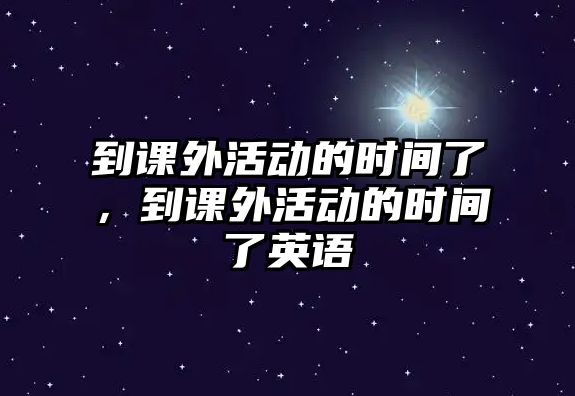 到课外活动的时间了，到课外活动的时间了英语